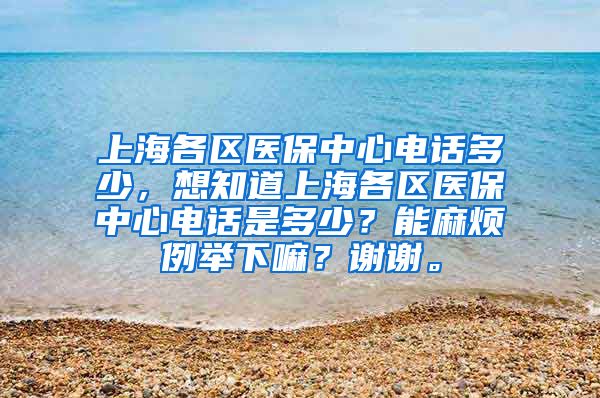 上海各区医保中心电话多少，想知道上海各区医保中心电话是多少？能麻烦例举下嘛？谢谢。